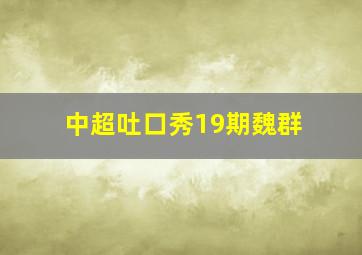 中超吐口秀19期魏群